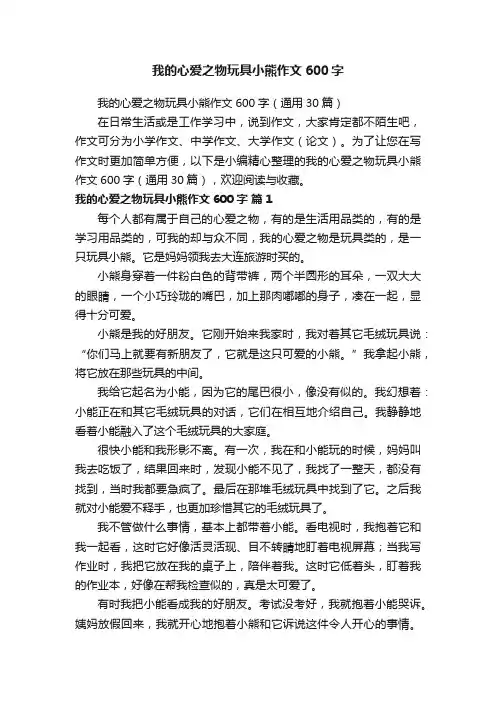 我的心爱之物玩具小熊作文 600 字

我的心爱之物玩具小熊作文 600 字（通用 30 篇）

在日常生活或是工作学习中，说到作文，大家肯定都不陌生吧，作文可分为小学作文、中学作文、大学作文（论文）。为了让您在写作文时更加简单方便，以下是小编精心整理的我的心爱之物玩具小熊作文 600 字（通用 30 篇），欢迎阅读与收藏。

我的心爱之物玩具小熊作文 600 字 篇 1

每个人都有属于自己的心爱之物，有的是生活用品类的，有的是学习用品类的，可我的却与众不同，我的心爱之物是玩具类的，是一只玩具小熊。它是妈妈领我去大连旅游时买的。

小熊身穿着一件粉白色的背带裤，两个半圆形的耳朵，一双大大的眼睛，一个小巧玲珑的嘴巴，加上那肉嘟嘟的身子，凑在一起，显得十分可爱。

小熊是我的好朋友。它刚开始来我家时，我对着其它毛绒玩具说：“你们马上就要有新朋友了，它就是这只可爱的小熊。”我拿起小熊，将它放在那些玩具的中间。

我给它起名为小能，因为它的尾巴很小，像没有似的。我幻想着：小能正在和其它毛绒玩具的对话，它们在相互地介绍自己。我静静地看着小能融入了这个毛绒玩具的大家庭。

很快小能和我形影不离。有一次，我在和小能玩的时候，妈妈叫我去吃饭了，结果回来时，发现小能不见了，我找了一整天，都没有找到，当时我都要急疯了。最后在那堆毛绒玩具中找到了它。之后我就对小能爱不释手，也更加珍惜其它的毛绒玩具了。

我不管做什么事情，基本上都带着小能。看电视时，我抱着它和我一起看，这时它好像活灵活现、目不转睛地盯着电视屏幕；当我写作业时，我把它放在我的桌子上，陪伴着我。这时它低着头，盯着我的作业本，好像在帮我检查似的，真是太可爱了。

有时我把小能看成我的好朋友。考试没考好，我就抱着小能哭诉。姨妈放假回来，我就开心地抱着小熊和它诉说这件令人开心的事情。